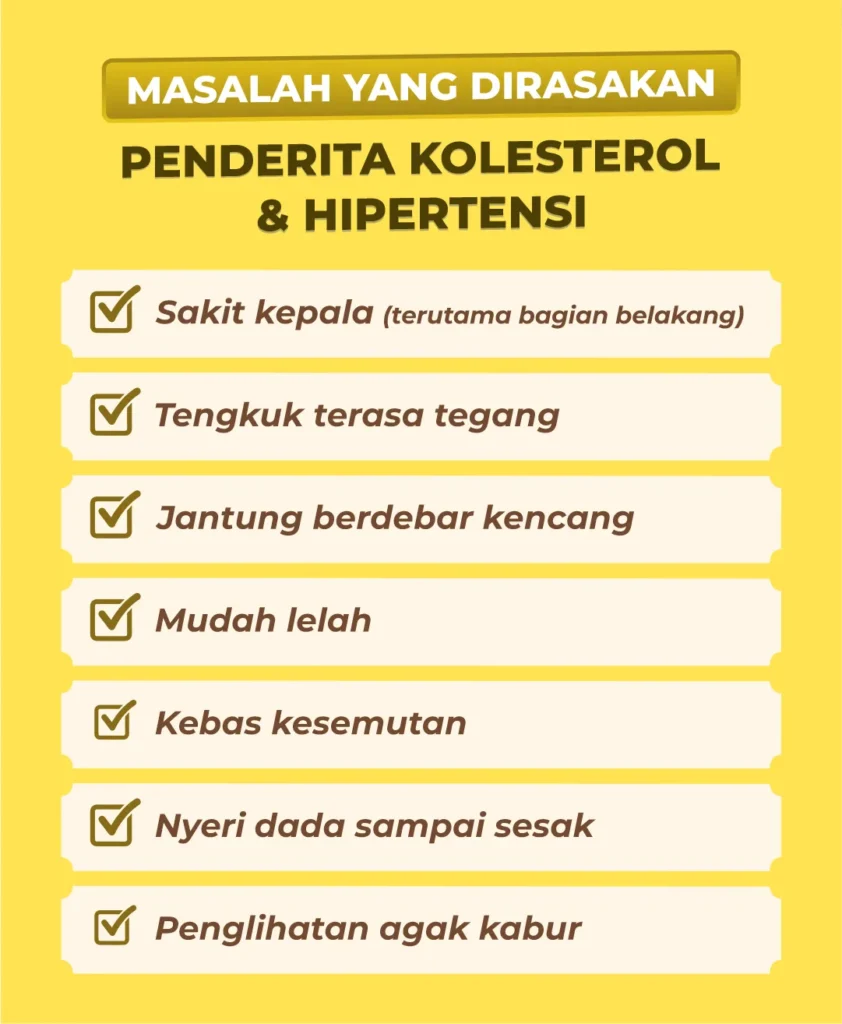 MASALAH YANG DIRASAKAN

PENDERITA KOLESTEROL & HIPERTENSI

Sakit kepala (terutama bagian belakang)

Tengkuk terasa tegang

Jantung berdebar kencang

Mudah lelah

Kebas kesemutan

Nyeri dada sampai sesak

Penglihatan agak kabur